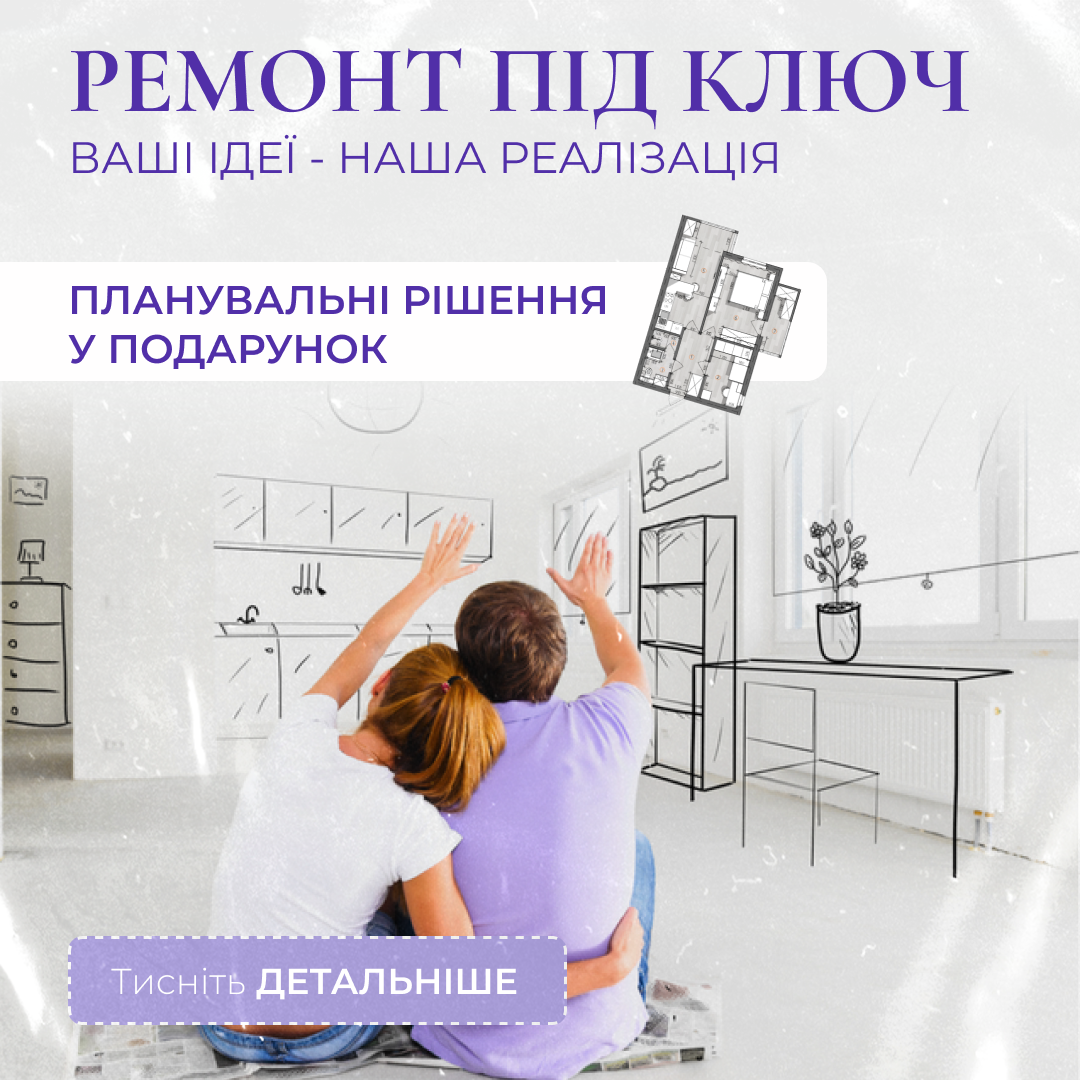 РЕМОНТ ПІД КЛЮЧ
ВАШІ ІДЕЇ - НАША РЕАЛІЗАЦІЯ

ПЛАНУВАЛЬНІ РІШЕННЯ У ПОДАРУНОК

Тисніть ДЕТАЛЬНІШЕ